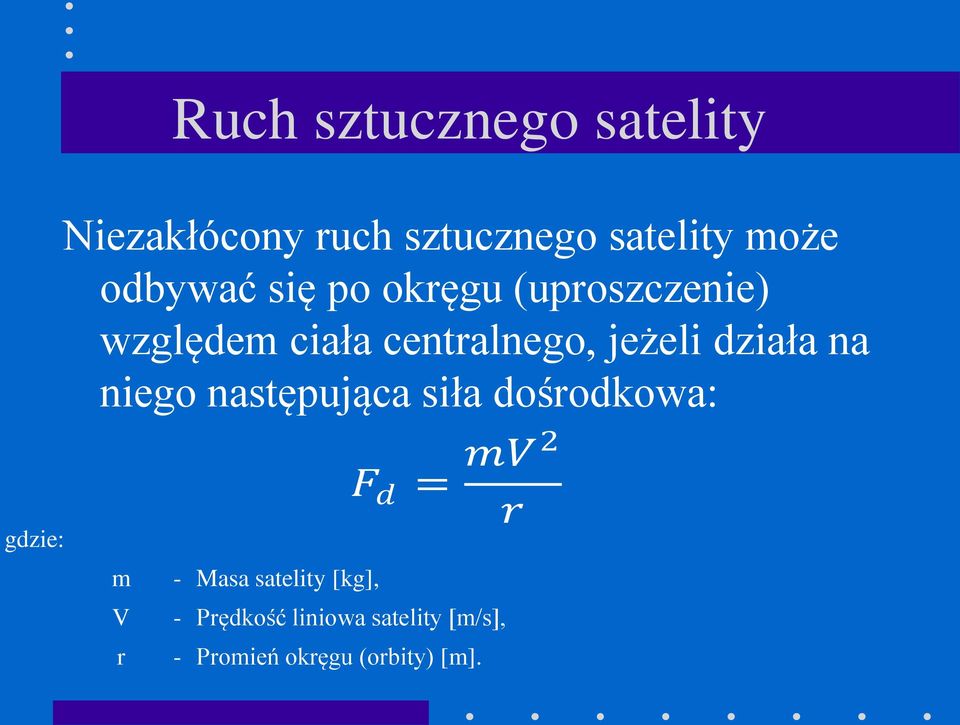 Ruch sztucznego satelity

Niezakłócony ruch sztucznego satelity może odbywać się po okręgu (uproszczenie) względem ciała centralnego, jeżeli działa na niego następująca siła dośrodkowa:

$F_d = \frac{mV^2}{r}$

gdzie:

m - Masa satelity [kg],

V - Prędkość liniowa satelity [m/s],

r - Promień okręgu (orbity) [m].